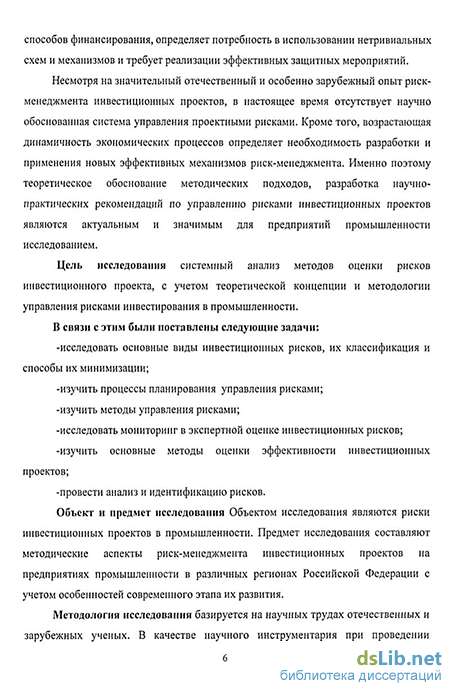 способов финансирования, определяет потребность в использовании нетривиальных схем и механизмов и требует реализации эффективных защитных мероприятий.

Несмотря на значительный отечественный и особенно зарубежный опыт риск-менеджмента инвестиционных проектов, в настоящее время отсутствует научно обоснованная система управления проектными рисками. Кроме того, возрастающая динамичность экономических процессов определяет необходимость разработки и применения новых эффективных механизмов риск-менеджмента. Именно поэтому теоретическое обоснование методических подходов, разработка научно-практических рекомендаций по управлению рисками инвестиционных проектов являются актуальным и значимым для предприятий промышленности исследованием.

Цель исследования системный анализ методов оценки рисков инвестиционного проекта, с учетом теоретической концепции и методологии управления рисками инвестирования в промышленности.

В связи с этим были поставлены следующие задачи:

-исследовать основные виды инвестиционных рисков, их классификация и способы их минимизации;

-изучить процессы планирования управления рисками;

-изучить методы управления рисками;

-исследовать мониторинг в экспертной оценке инвестиционных рисков;

-изучить основные методы оценки эффективности инвестиционных проектов;

-провести анализ и идентификацию рисков.

Объект и предмет исследования Объектом исследования являются риски инвестиционных проектов в промышленности. Предмет исследования составляют методические аспекты риск-менеджмента инвестиционных проектов на предприятиях промышленности в различных регионах Российской Федерации с учетом особенностей современного этапа их развития.

Методология исследования базируется на научных трудах отечественных и зарубежных ученых. В качестве научного инструментария при проведении

6

dsLib.net
библиотека диссертаций